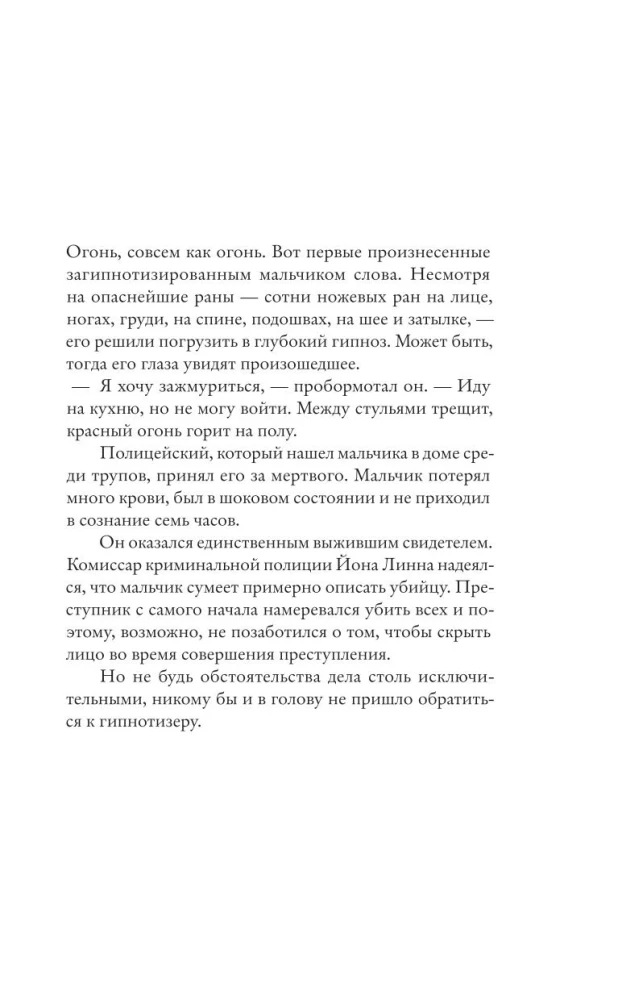 Огонь, совсем как огонь. Вот первые произнесенные загипнотизированным мальчиком слова. Несмотря на опаснейшие раны — сотни ножевых ран на лице, ногах, груди, на спине, подошвах, на шее и затылке, — его решили погрузить в глубокий гипноз. Может быть, тогда его глаза увидят произошедшее.

— Я хочу зажмуриться, — пробормотал он. — Иду на кухню, но не могу войти. Между стульями трещит, красный огонь горит на полу.

Полицейский, который нашел мальчика в доме среди трупов, принял его за мертвого. Мальчик потерял много крови, был в шоковом состоянии и не приходил в сознание семь часов.

Он оказался единственным выжившим свидетелем. Комиссар криминальной полиции Йона Линна надеялся, что мальчик сумеет примерно описать убийцу. Преступник с самого начала намеревался убить всех и поэтому, возможно, не позаботился о том, чтобы скрыть лицо во время совершения преступления.

Но не будь обстоятельства дела столь исключительными, никому бы и в голову не пришло обратиться к гипнотизеру.